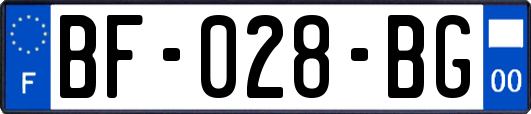 F

BF-028-BG

00